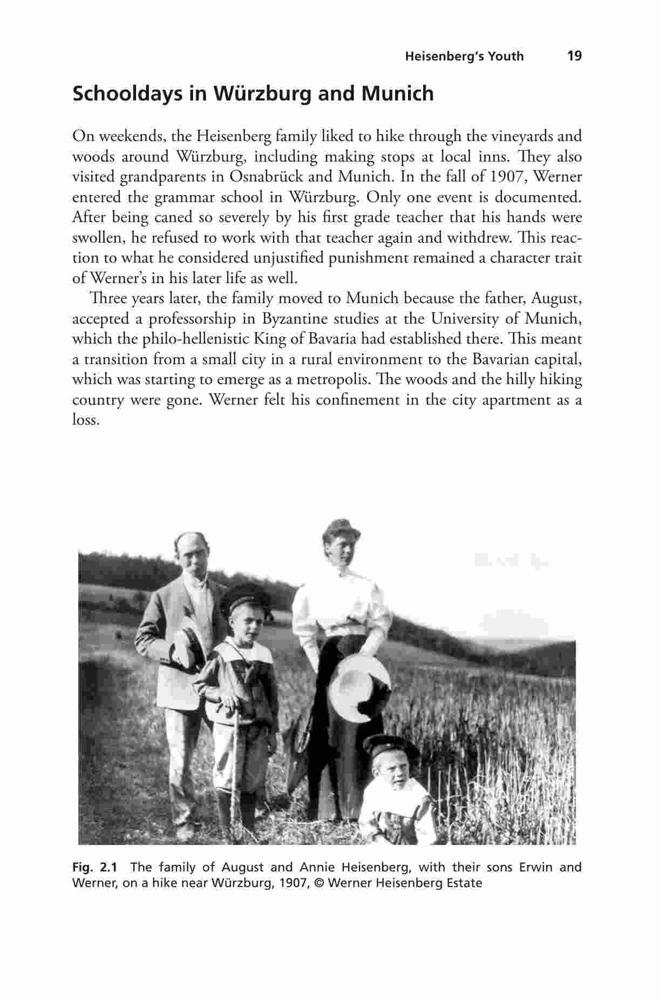 Heisenberg's Youth 19

Schooldays in Würzburg and Munich

On weekends, the Heisenberg family liked to hike through the vineyards and woods around Würzburg, including making stops at local inns. They also visited grandparents in Osnabrück and Munich. In the fall of 1907, Werner entered the grammar school in Würzburg. Only one event is documented. After being caned so severely by his first grade teacher that his hands were swollen, he refused to work with that teacher again and withdrew. This reaction to what he considered unjustified punishment remained a character trait of Werner's in his later life as well.

Three years later, the family moved to Munich because the father, August, accepted a professorship in Byzantine studies at the University of Munich, which the philo-hellenistic King of Bavaria had established there. This meant a transition from a small city in a rural environment to the Bavarian capital, which was starting to emerge as a metropolis. The woods and the hilly hiking country were gone. Werner felt his confinement in the city apartment as a loss.

Fig. 2.1 The family of August and Annie Heisenberg, with their sons Erwin and Werner, on a hike near Würzburg, 1907, © Werner Heisenberg Estate